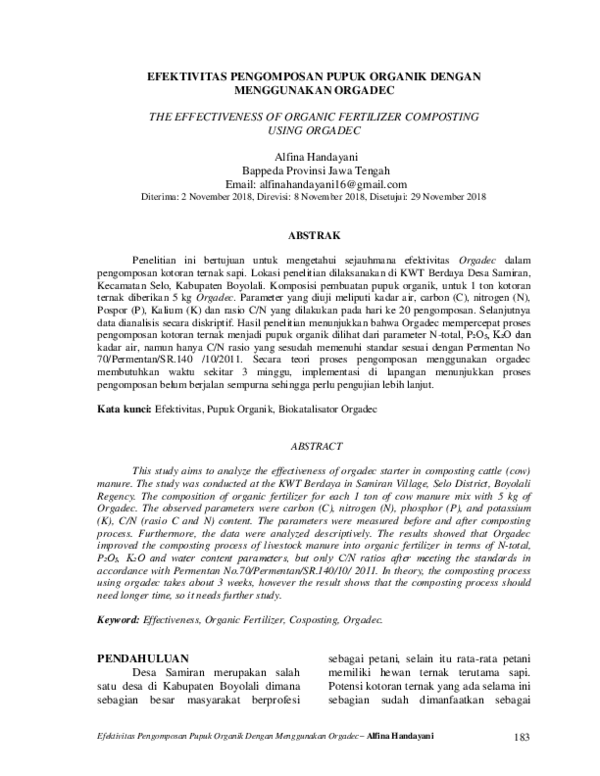 EFEKTIVITAS PENGOMPOSAN PUPUK ORGANIK DENGAN MENGGUNAKAN ORGADEC

THE EFFECTIVENESS OF ORGANIC FERTILIZER COMPOSTING USING ORGADEC

Alfina Handayani
Bappeda Provinsi Jawa Tengah
Email: alfinahandayani16@gmail.com
Diterima: 2 November 2018, Direvisi: 8 November 2018, Disetujui: 29 November 2018

ABSTRAK

Penelitian ini bertujuan untuk mengetahui sejauhmana efektivitas Orgadec dalam pengomposan kotoran ternak sapi. Lokasi penelitian dilaksanakan di KWT Berdaya Desa Samiran, Kecamatan Selo, Kabupaten Boyolali. Komposisi pembuatan pupuk organik, untuk 1 ton kotoran ternak diberikan 5 kg Orgadec. Parameter yang diuji meliputi kadar air, carbon (C), nitrogen (N), Pospor (P), Kalium (K) dan rasio C/N yang dilakukan pada hari ke 20 pengomposan. Selanjutnya data dianalisis secara diskriptif. Hasil penelitian menunjukkan bahwa Orgadec mempercepat proses pengomposan kotoran ternak menjadi pupuk organik dilihat dari parameter N-total, $P_2O_5$, $K_2O$ dan kadar air, namun hanya C/N rasio yang sesudah memenuhi standar sesuai dengan Permentan No 70/Permentan/SR.140 /10/2011. Secara teori proses pengomposan menggunakan orgadec membutuhkan waktu sekitar 3 minggu, implementasi di lapangan menunjukkan proses pengomposan belum berjalan sempurna sehingga perlu pengujian lebih lanjut.

Kata kunci: Efektivitas, Pupuk Organik, Biokatalisator Orgadec

ABSTRACT

This study aims to analyze the effectiveness of orgadec starter in composting cattle (cow) manure. The study was conducted at the KWT Berdaya in Samiran Village, Selo District, Boyolali Regency. The composition of organic fertilizer for each 1 ton of cow manure mix with 5 kg of Orgadec. The observed parameters were carbon (C), nitrogen (N), phosphor (P), and potassium (K), C/N (rasio C and N) content. The parameters were measured before and after composting process. Furthermore, the data were analyzed descriptively. The results showed that Orgadec improved the composting process of livestock manure into organic fertilizer in terms of N-total, $P_2O_5$, $K_2O$ and water content parameters, but only C/N ratios after meeting the standards in accordance with Permentan No.70/Permentan/SR.140/10/ 2011. In theory, the composting process using orgadec takes about 3 weeks, however the result shows that the composting process should need longer time, so it needs further study.

Keyword: Effectiveness, Organic Fertilizer, Cosposting, Orgadec.

PENDAHULUAN

Desa Samiran merupakan salah satu desa di Kabupaten Boyolali dimana sebagian besar masyarakat berprofesi sebagai petani, selain itu rata-rata petani memiliki hewan ternak terutama sapi. Potensi kotoran ternak yang ada selama ini sebagian sudah dimanfaatkan sebagai

Efektivitas Pengomposan Pupuk Organik Dengan Menggunakan Orgadec – Alfina Handayani 183